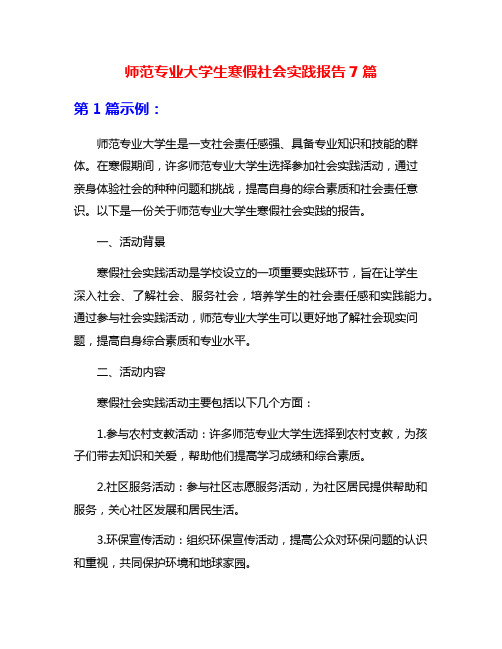 师范专业大学生寒假社会实践报告 7 篇

第 1 篇示例：

师范专业大学生是一支社会责任感强、具备专业知识和技能的群体。在寒假期间，许多师范专业大学生选择参加社会实践活动，通过亲身体验社会的种种问题和挑战，提高自身的综合素质和社会责任意识。以下是一份关于师范专业大学生寒假社会实践的报告。

一、活动背景

寒假社会实践活动是学校设立的一项重要实践环节，旨在让学生深入社会、了解社会、服务社会，培养学生的社会责任感和实践能力。通过参与社会实践活动，师范专业大学生可以更好地了解社会现实问题，提高自身综合素质和专业水平。

二、活动内容

寒假社会实践活动主要包括以下几个方面：

1.参与农村支教活动：许多师范专业大学生选择到农村支教，为孩子们带去知识和关爱，帮助他们提高学习成绩和综合素质。

2.社区服务活动：参与社区志愿服务活动，为社区居民提供帮助和服务，关心社区发展和居民生活。

3.环保宣传活动：组织环保宣传活动，提高公众对环保问题的认识和重视，共同保护环境和地球家园。